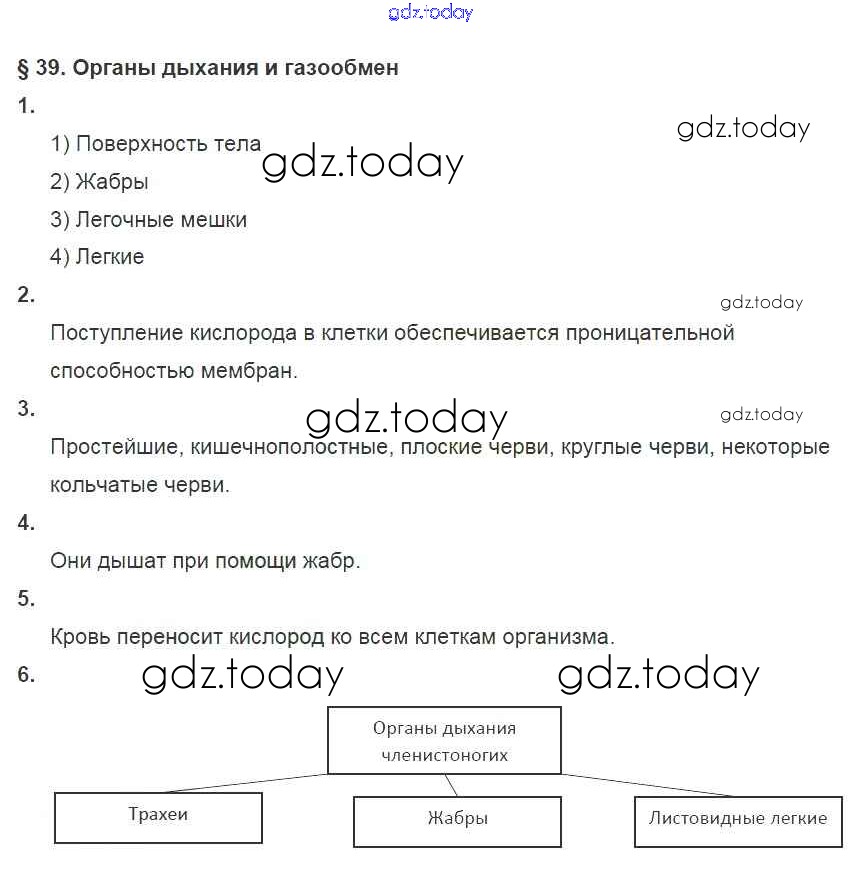 gdz.today

§ 39. Органы дыхания и газообмен

1.

gdz.today

1) Поверхность тела gdz.today

2) Жабры

3) Легочные мешки

4) Легкие

2.

gdz.today

Поступление кислорода в клетки обеспечивается проницательной способностью мембран.

3.

gdz.today gdz.today

Простейшие, кишечнополостные, плоские черви, круглые черви, некоторые кольчатые черви.

4.

Они дышат при помощи жабр.

5.

Кровь переносит кислород ко всем клеткам организма.

6.

gdz.today gdz.today

Органы дыхания членистоногих

Трахеи

Жабры

Листовидные легкие